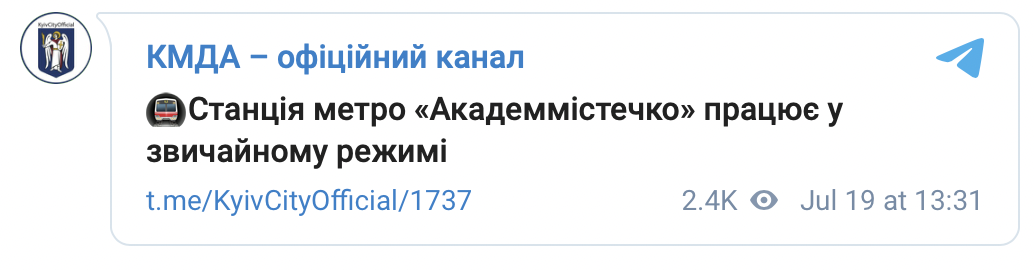 KyivCityOfficial

КМДА – офіційний канал

Станція метро «Академмістечко» працює у звичайному режимі

t.me/KyivCityOfficial/1737

2.4K Jul 19 at 13:31